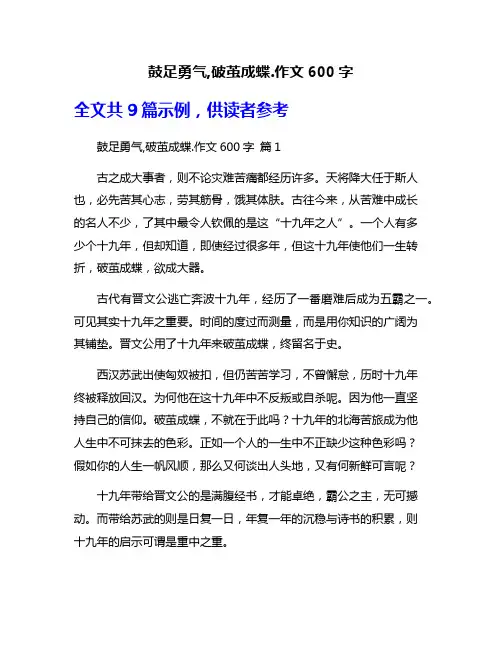 鼓足勇气,破茧成蝶.作文 600 字

全文共 9 篇示例，供读者参考

鼓足勇气,破茧成蝶.作文 600 字 篇 1

古之成大事者，则不论灾难苦痛都经历许多。天将降大任于斯人也，必先苦其心志，劳其筋骨，饿其体肤。古往今来，从苦难中成长的名人不少，了其中最令人钦佩的是这“十九年之人”。一个人有多少个十九年，但却知道，即使经过很多年，但这十九年使他们一生转折，破茧成蝶，欲成大器。

古代有晋文公逃亡奔波十九年，经历了一番磨难后成为五霸之一。可见其实十九年之重要。时间的度过而测量，而是用你知识的广阔为其铺垫。晋文公用了十九年来破茧成蝶，终留名于史。

西汉苏武出使匈奴被扣，但仍苦苦学习，不曾懈怠，历时十九年终被释放回汉。为何他在这十九年中不反叛或自杀呢。因为他一直坚持自己的信仰。破茧成蝶，不就在于此吗？十九年的北海苦旅成为他人生中不可抹去的色彩。正如一个人的一生中不正缺少这种色彩吗？假如你的人生一帆风顺，那么又何谈出人头地，又有何新鲜可言呢？

十九年带给晋文公的是满腹经书，才能卓绝，霸公之主，无可撼动。而带给苏武的则是日复一日，年复一年的沉稳与诗书的积累，则十九年的启示可谓是重中之重。